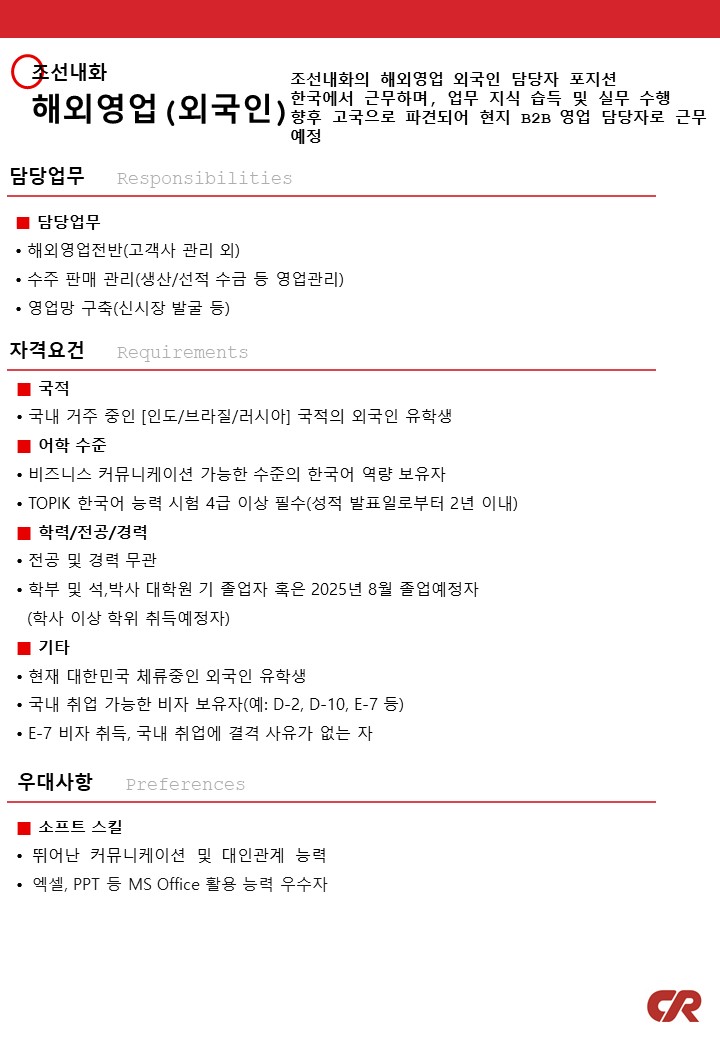 조선내화
해외영업 (외국인)

조선내화의 해외영업 외국인 담당자 포지션
한국에서 근무하며, 업무 지식 습득 및 실무 수행
향후 고국으로 파견되어 현지 B2B 영업 담당자로 근무 예정

담당업무 Responsibilities

■ 담당업무
• 해외영업전반(고객사 관리 외)
• 수주 판매 관리(생산/선적 수금 등 영업관리)
• 영업망 구축(신시장 발굴 등)

자격요건 Requirements

■ 국적
• 국내 거주 중인 [인도/브라질/러시아] 국적의 외국인 유학생
■ 어학 수준
• 비즈니스 커뮤니케이션 가능한 수준의 한국어 역량 보유자
• TOPIK 한국어 능력 시험 4급 이상 필수(성적 발표일로부터 2년 이내)
■ 학력/전공/경력
• 전공 및 경력 무관
• 학부 및 석,박사 대학원 기 졸업자 혹은 2025년 8월 졸업예정자 (학사 이상 학위 취득예정자)
■ 기타
• 현재 대한민국 체류중인 외국인 유학생
• 국내 취업 가능한 비자 보유자(예: D-2, D-10, E-7 등)
• E-7 비자 취득, 국내 취업에 결격 사유가 없는 자

우대사항 Preferences

■ 소프트 스킬
• 뛰어난 커뮤니케이션 및 대인관계 능력
• 엑셀, PPT 등 MS Office 활용 능력 우수자

CR